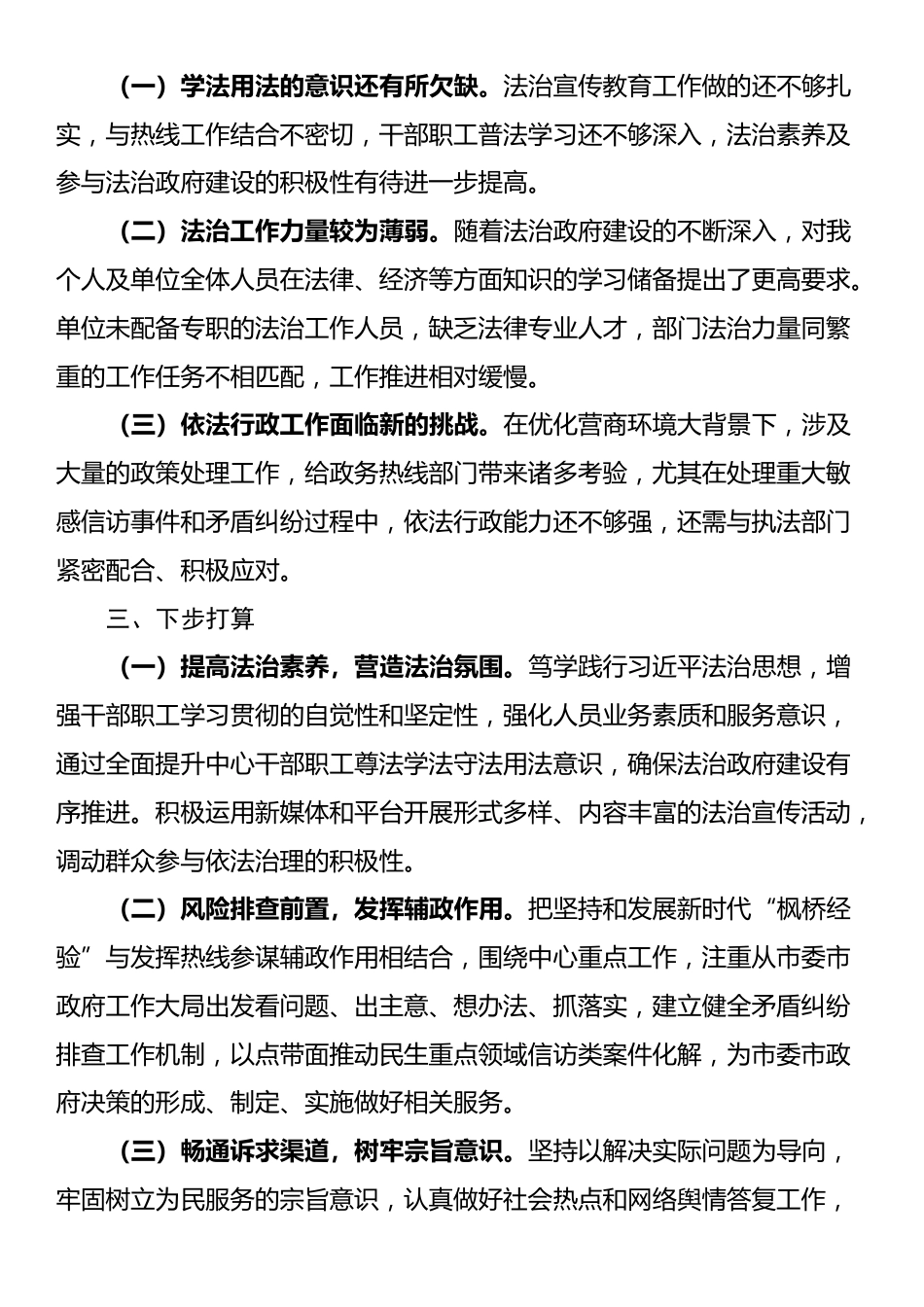 （一）学法用法的意识还有所欠缺。法治宣传教育工作做的还不够扎实，与热线工作结合不密切，干部职工普法学习还不够深入，法治素养及参与法治政府建设的积极性有待进一步提高。

（二）法治工作力量较为薄弱。随着法治政府建设的不断深入，对我个人及单位全体人员在法律、经济等方面知识的学习储备提出了更高要求。单位未配备专职的法治工作人员，缺乏法律专业人才，部门法治力量同繁重的工作任务不相匹配，工作推进相对缓慢。

（三）依法行政工作面临新的挑战。在优化营商环境大背景下，涉及大量的政策处理工作，给政务热线部门带来诸多考验，尤其在处理重大敏感信访事件和矛盾纠纷过程中，依法行政能力还不够强，还需与执法部门紧密配合、积极应对。

三、下步打算

（一）提高法治素养，营造法治氛围。笃学践行习近平法治思想，增强干部职工学习贯彻的自觉性和坚定性，强化人员业务素质和服务意识，通过全面提升中心干部职工尊法学法守法用法意识，确保法治政府建设有序推进。积极运用新媒体和平台开展形式多样、内容丰富的法治宣传活动，调动群众参与依法治理的积极性。

（二）风险排查前置，发挥辅政作用。把坚持和发展新时代“枫桥经验”与发挥热线参谋辅政作用相结合，围绕中心重点工作，注重从市委市政府工作大局出发看问题、出主意、想办法、抓落实，建立健全矛盾纠纷排查工作机制，以点带面推动民生重点领域信访类案件化解，为市委市政府决策的形成、制定、实施做好相关服务。

（三）畅通诉求渠道，树牢宗旨意识。坚持以解决实际问题为导向，牢固树立为民服务的宗旨意识，认真做好社会热点和网络舆情答复工作，